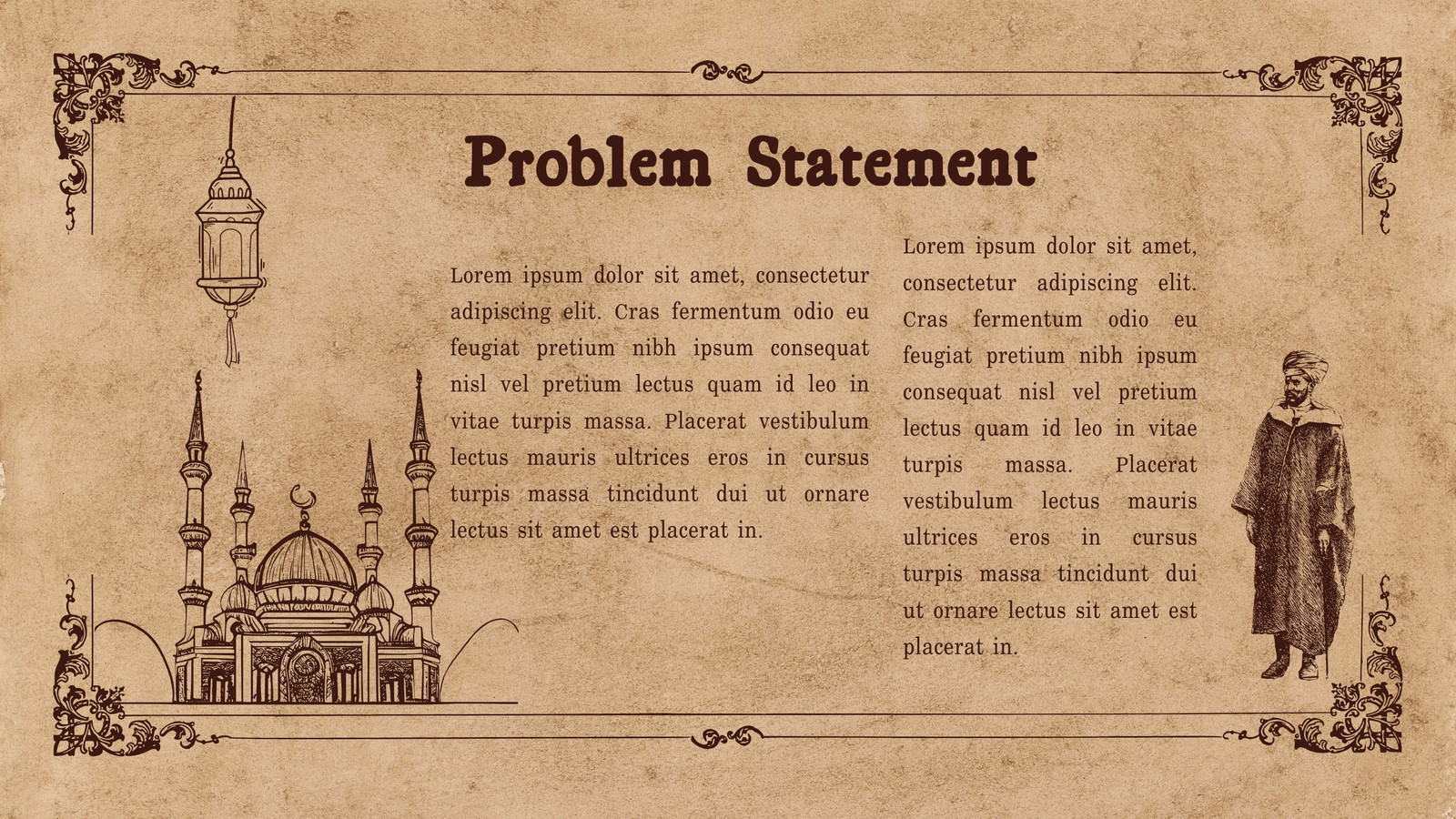 Problem Statement

Lorem ipsum dolor sit amet, consectetur adipiscing elit. Cras fermentum odio eu feugiat pretium nibh ipsum consequat nisl vel pretium lectus quam id leo in vitae turpis massa. Placerat vestibulum lectus mauris ultrices eros in cursus turpis massa tincidunt dui ut ornare lectus sit amet est placerat in.

Lorem ipsum dolor sit amet, consectetur adipiscing elit. Cras fermentum odio eu feugiat pretium nibh ipsum consequat nisl vel pretium lectus quam id leo in vitae turpis massa. Placerat vestibulum lectus mauris ultrices eros in cursus turpis massa tincidunt dui ut ornare lectus sit amet est placerat in.